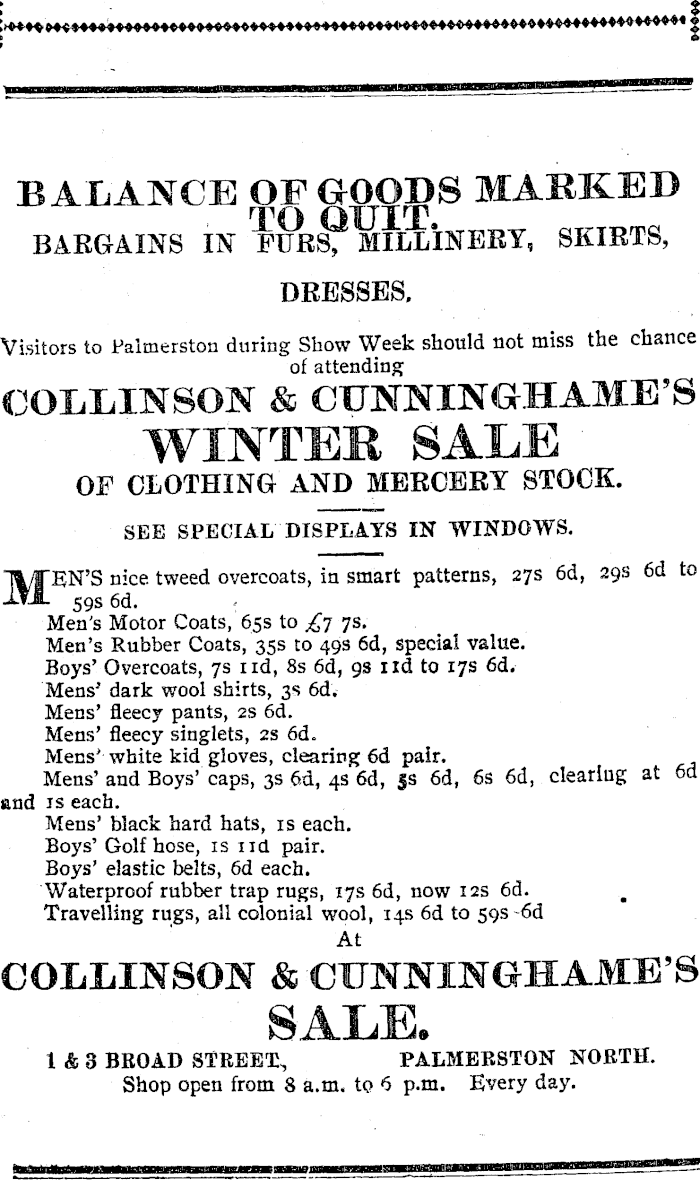 BALANCE OF GOODS MARKED TO QUIT.
BARGAINS IN FURS, MILLINERY, SKIRTS, DRESSES.

Visitors to Palmerston during Show Week should not miss the chance of attending

COLLINSON & CUNNINGHAME'S
WINTER SALE
OF CLOTHING AND MERCERY STOCK.

SEE SPECIAL DISPLAYS IN WINDOWS.

MEN'S nice tweed overcoats, in smart patterns, 27s 6d, 29s 6d to 59s 6d.
Men's Motor Coats, 65s to £7 7s.
Men's Rubber Coats, 35s to 49s 6d, special value.
Boys' Overcoats, 7s 11d, 8s 6d, 9s 11d to 17s 6d.
Mens' dark wool shirts, 3s 6d.
Mens' fleecy pants, 2s 6d.
Mens' fleecy singlets, 2s 6d.
Mens' white kid gloves, clearing 6d pair.
Mens' and Boys' caps, 3s 6d, 4s 6d, 5s 6d, 6s 6d, clearing at 6d and 1s each.
Mens' black hard hats, 1s each.
Boys' Golf hose, 1s 11d pair.
Boys' elastic belts, 6d each.
Waterproof rubber trap rugs, 17s 6d, now 12s 6d.
Travelling rugs, all colonial wool, 14s 6d to 59s 6d
At

COLLINSON & CUNNINGHAME'S
SALE.

1 & 3 BROAD STREET, PALMERSTON NORTH.
Shop open from 8 a.m. to 6 p.m. Every day.